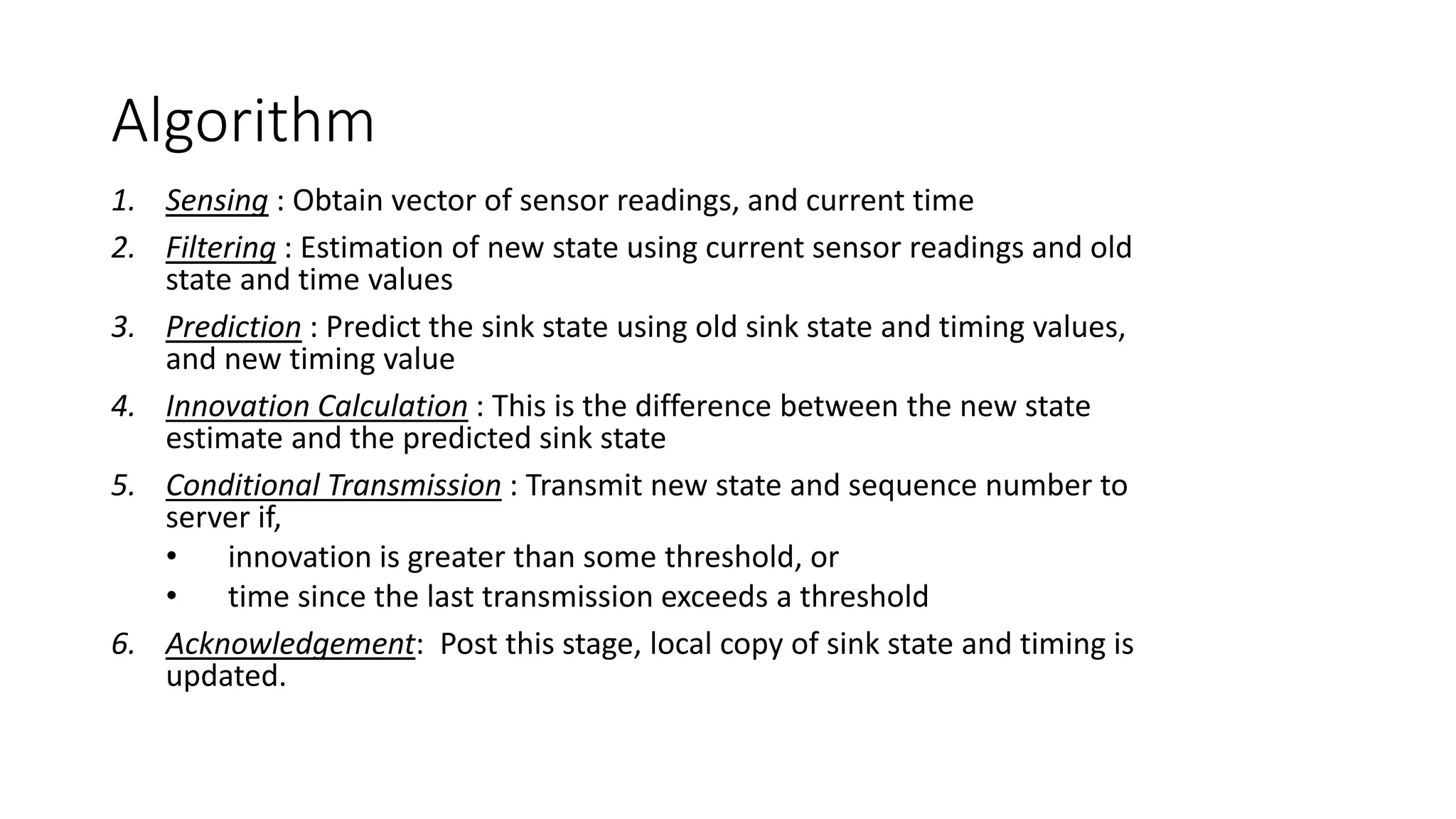 Algorithm

1. Sensing : Obtain vector of sensor readings, and current time
2. Filtering : Estimation of new state using current sensor readings and old state and time values
3. Prediction : Predict the sink state using old sink state and timing values, and new timing value
4. Innovation Calculation : This is the difference between the new state estimate and the predicted sink state
5. Conditional Transmission : Transmit new state and sequence number to server if,
• innovation is greater than some threshold, or
• time since the last transmission exceeds a threshold
6. Acknowledgement: Post this stage, local copy of sink state and timing is updated.